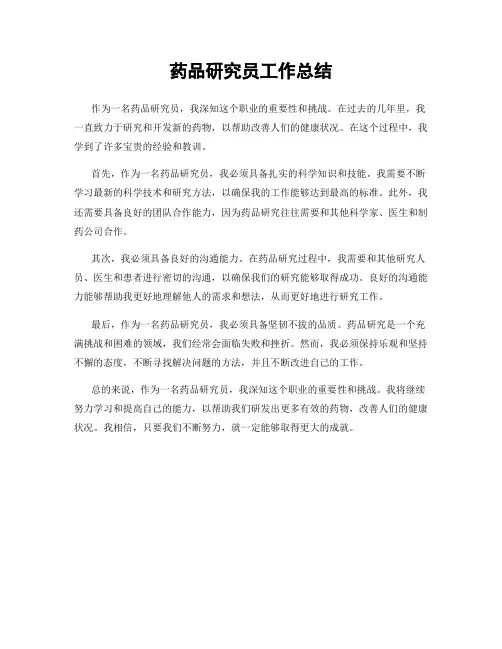 药品研究员工作总结

作为一名药品研究员，我深知这个职业的重要性和挑战。在过去的几年里，我一直致力于研究和开发新的药物，以帮助改善人们的健康状况。在这个过程中，我学到了许多宝贵的经验和教训。

首先，作为一名药品研究员，我必须具备扎实的科学知识和技能。我需要不断学习最新的科学技术和研究方法，以确保我的工作能够达到最高的标准。此外，我还需要具备良好的团队合作能力，因为药品研究往往需要和其他科学家、医生和制药公司合作。

其次，我必须具备良好的沟通能力。在药品研究过程中，我需要和其他研究人员、医生和患者进行密切的沟通，以确保我们的研究能够取得成功。良好的沟通能力能够帮助我更好地理解他人的需求和想法，从而更好地进行研究工作。

最后，作为一名药品研究员，我必须具备坚韧不拔的品质。药品研究是一个充满挑战和困难的领域，我们经常会面临失败和挫折。然而，我必须保持乐观和坚持不懈的态度，不断寻找解决问题的方法，并且不断改进自己的工作。

总的来说，作为一名药品研究员，我深知这个职业的重要性和挑战。我将继续努力学习和提高自己的能力，以帮助我们研发出更多有效的药物，改善人们的健康状况。我相信，只要我们不断努力，就一定能够取得更大的成就。